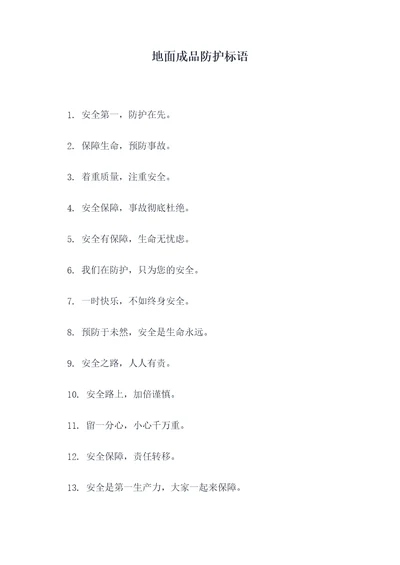 地面成品防护标语

1. 安全第一，防护在先。

2. 保障生命，预防事故。

3. 着重质量，注重安全。

4. 安全保障，事故彻底杜绝。

5. 安全有保障，生命无忧虑。

6. 我们在防护，只为您的安全。

7. 一时快乐，不如终身安全。

8. 预防于未然，安全是生命永远。

9. 安全之路，人人有责。

10. 安全路上，加倍谨慎。

11. 留一分心，小心千万重。

12. 安全保障，责任转移。

13. 安全是第一生产力，大家一起来保障。